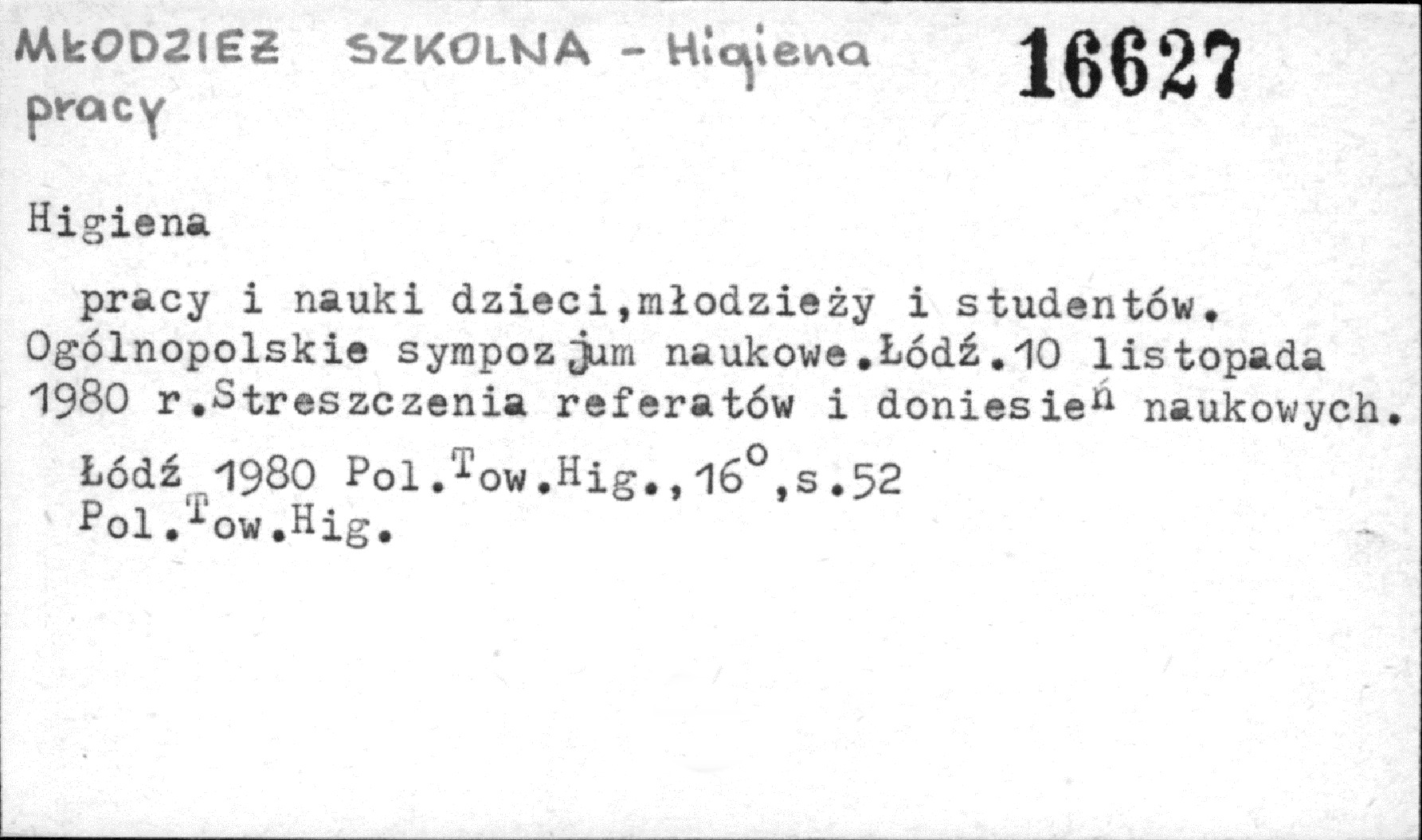 MŁODZIEŻ SZKOLNA - Higiena pracy

16627

Higiena

pracy i nauki dzieci,młodzieży i studentów. Ogólnopolskie sympozjum naukowe.Łódź.10 listopada 1980 r.Streszczenia referatów i doniesień naukowych.

Łódź 1980 Pol.Tow.Hig.,16°,s.52
Pol.Tow.Hig.